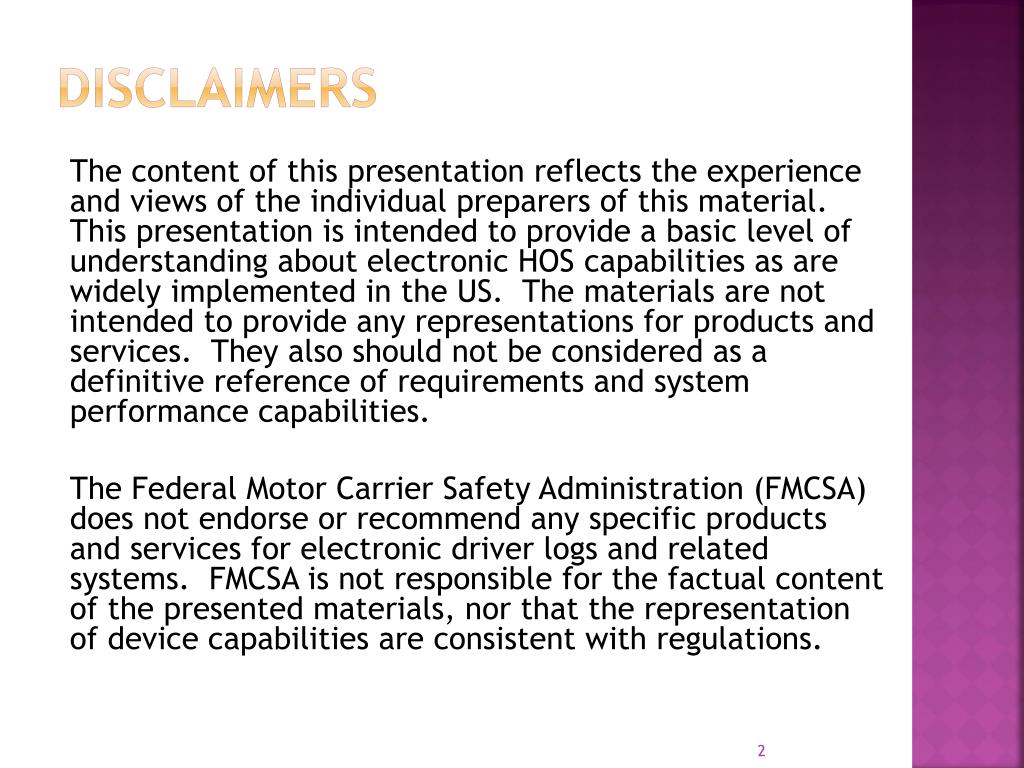 DISCLAIMERS

The content of this presentation reflects the experience and views of the individual preparers of this material. This presentation is intended to provide a basic level of understanding about electronic HOS capabilities as are widely implemented in the US. The materials are not intended to provide any representations for products and services. They also should not be considered as a definitive reference of requirements and system performance capabilities.

The Federal Motor Carrier Safety Administration (FMCSA) does not endorse or recommend any specific products and services for electronic driver logs and related systems. FMCSA is not responsible for the factual content of the presented materials, nor that the representation of device capabilities are consistent with regulations.

2